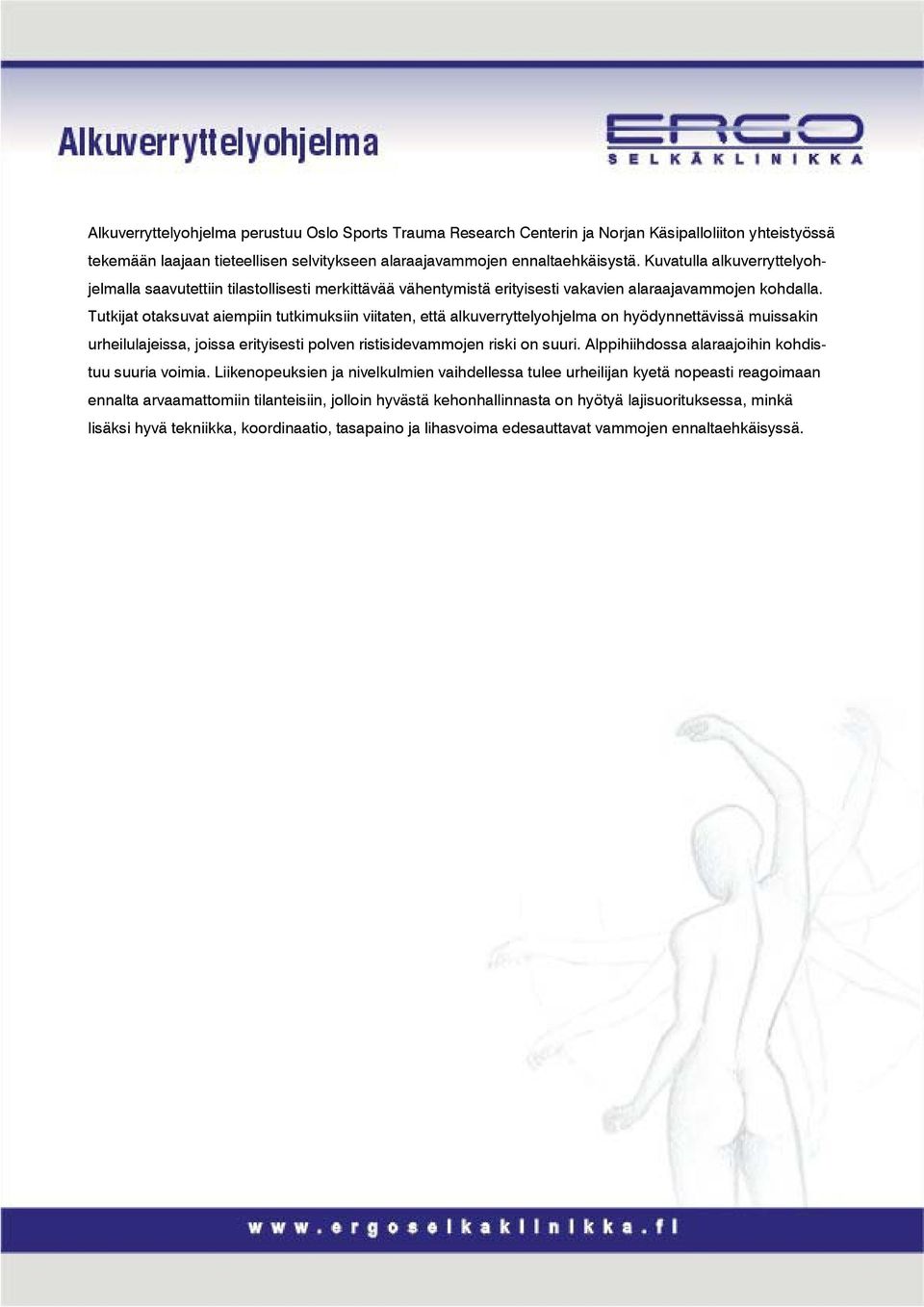 Alkuverryttelyohjelma

ERGO
SELKÄKLINIKKA

Alkuverryttelyohjelma perustuu Oslo Sports Trauma Research Centerin ja Norjan Käsipalloliiton yhteistyössä tekemään laajaan tieteellisen selvitykseen alaraajavammojen ennaltaehkäisystä. Kuvatulla alkuverryttelyohjelmalla saavutettiin tilastollisesti merkittävää vähentymistä erityisesti vakavien alaraajavammojen kohdalla. Tutkijat otaksuvat aiempiin tutkimuksiin viitaten, että alkuverryttelyohjelma on hyödynnettävissä muissakin urheilulajeissa, joissa erityisesti polven ristisidevammojen riski on suuri. Alppihiihdossa alaraajoihin kohdistuu suuria voimia. Liikenopeuksien ja nivelkulmien vaihdellessa tulee urheilijan kyetä nopeasti reagoimaan ennalta arvaamattomiin tilanteisiin, jolloin hyvästä kehonhallinnasta on hyötyä lajisuorituksessa, minkä lisäksi hyvä tekniikka, koordinaatio, tasapaino ja lihasvoima edesauttavat vammojen ennaltaehkäisyssä.

www.ergoselkaklinikka.fi